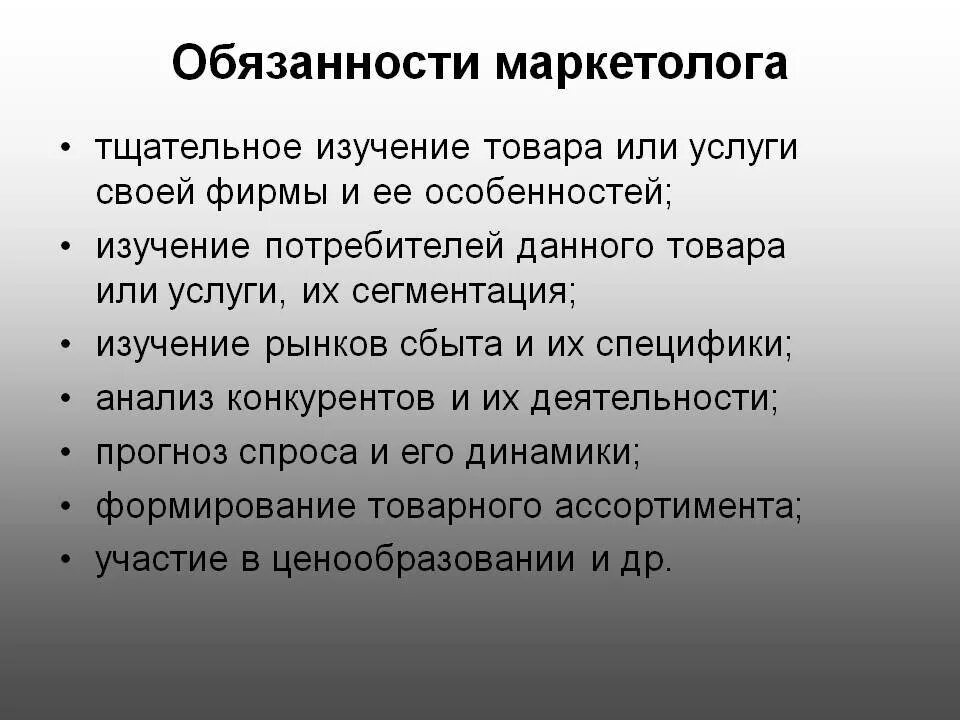 Обязанности маркетолога

• тщательное изучение товара или услуги своей фирмы и ее особенностей;
• изучение потребителей данного товара или услуги, их сегментация;
• изучение рынков сбыта и их специфики;
• анализ конкурентов и их деятельности;
• прогноз спроса и его динамики;
• формирование товарного ассортимента;
• участие в ценообразовании и др.